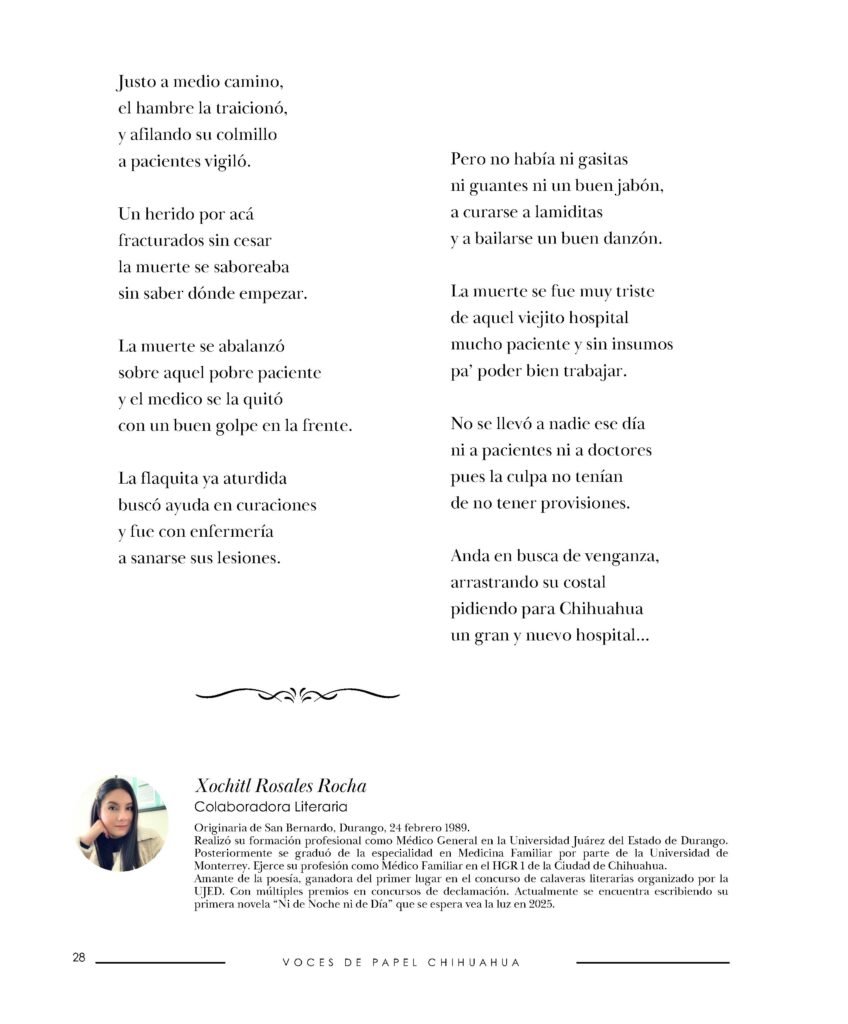 Justo a medio camino,
el hambre la traicionó,
y afilando su colmillo
a pacientes vigiló.

Un herido por acá
fracturados sin cesar
la muerte se saboreaba
sin saber dónde empezar.

La muerte se abalanzó
sobre aquel pobre paciente
y el medico se la quitó
con un buen golpe en la frente.

La flaquita ya aturdida
buscó ayuda en curaciones
y fue con enfermería
a sanarse sus lesiones.

Pero no había ni gasitas
ni guantes ni un buen jabón,
a curarse a lamiditas
y a bailarse un buen danzón.

La muerte se fue muy triste
de aquel viejito hospital
mucho paciente y sin insumos
pa' poder bien trabajar.

No se llevó a nadie ese día
ni a pacientes ni a doctores
pues la culpa no tenían
de no tener provisiones.

Anda en busca de venganza,
arrastrando su costal
pidiendo para Chihuahua
un gran y nuevo hospital...

Xochitl Rosales Rocha
Colaboradora Literaria

Originaria de San Bernardo, Durango, 24 febrero 1989.
Realizó su formación profesional como Médico General en la Universidad Juárez del Estado de Durango. Posteriormente se graduó de la especialidad en Medicina Familiar por parte de la Universidad de Monterrey. Ejerce su profesión como Médico Familiar en el HGR 1 de la Ciudad de Chihuahua.
Amante de la poesía, ganadora del primer lugar en el concurso de calaveras literarias organizado por la UJED. Con múltiples premios en concursos de declamación. Actualmente se encuentra escribiendo su primera novela "Ni de Noche ni de Día" que se espera vea la luz en 2025.

28 VOCES DE PAPEL CHIHUAHUA